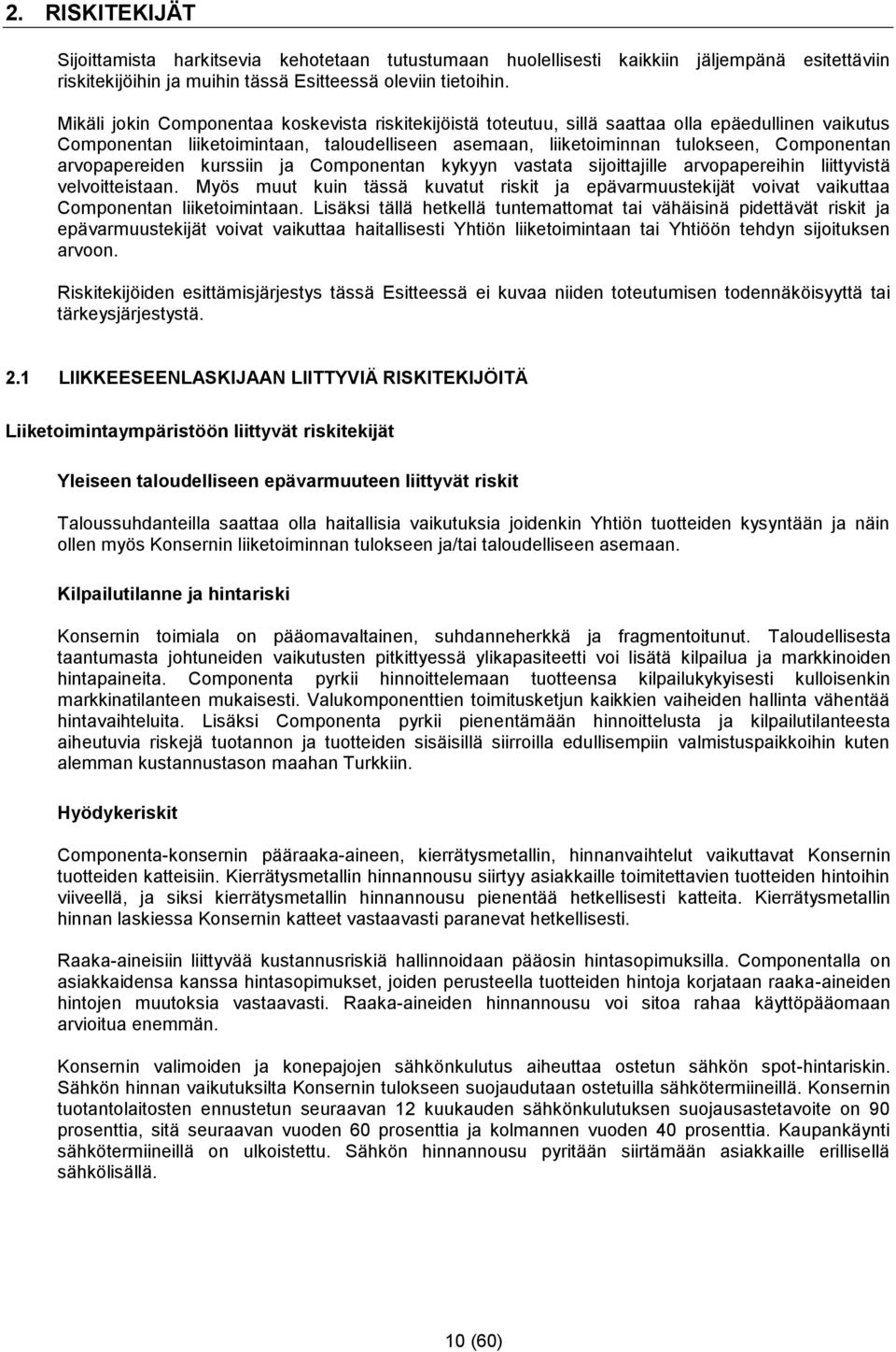 2. RISKITEKIJÄT

Sijoittamista harkitsevia kehotetaan tutustumaan huolellisesti kaikkiin jäljempänä esitettäviin riskitekijöihin ja muihin tässä Esitteessä oleviin tietoihin.

Mikäli jokin Componentaa koskevista riskitekijöistä toteutuu, sillä saattaa olla epäedullinen vaikutus Componentan liiketoimintaan, taloudelliseen asemaan, liiketoiminnan tulokseen, Componentan arvopapereiden kurssiin ja Componentan kykyyn vastata sijoittajille arvopapereihin liittyvistä velvoitteistaan. Myös muut kuin tässä kuvatut riskit ja epävarmuustekijät voivat vaikuttaa Componentan liiketoimintaan. Lisäksi tällä hetkellä tuntemattomat tai vähäisinä pidettävät riskit ja epävarmuustekijät voivat vaikuttaa haitallisesti Yhtiön liiketoimintaan tai Yhtiöön tehdyn sijoituksen arvoon.

Riskitekijöiden esittämisjärjestys tässä Esitteessä ei kuvaa niiden toteutumisen todennäköisyyttä tai tärkeysjärjestystä.

2.1 LIIKKEESEENLASKIJAAN LIITTYVIÄ RISKITEKIJÖITÄ

Liiketoimintaympäristöön liittyvät riskitekijät

Yleiseen taloudelliseen epävarmuuteen liittyvät riskit

Taloussuhdanteilla saattaa olla haitallisia vaikutuksia joidenkin Yhtiön tuotteiden kysyntään ja näin ollen myös Konsernin liiketoiminnan tulokseen ja/tai taloudelliseen asemaan.

Kilpailutilanne ja hintariski

Konsernin toimiala on pääomavaltainen, suhdanneherkkä ja fragmentoitunut. Taloudellisesta taantumasta johtuneiden vaikutusten pitkittyessä ylikapasiteetti voi lisätä kilpailua ja markkinoiden hintapaineita. Componenta pyrkii hinnoittelemaan tuotteensa kilpailukykyisesti kulloisenkin markkinatilanteen mukaisesti. Valukomponenttien toimitusketjun kaikkien vaiheiden hallinta vähentää hintavaihteluita. Lisäksi Componenta pyrkii pienentämään hinnoittelusta ja kilpailutilanteesta aiheutuvia riskejä tuotannon ja tuotteiden sisäisillä siirroilla edullisempiin valmistuspaikkoihin kuten alemman kustannustason maahan Turkkiin.

Hyödykeriskit

Componenta-konsernin pääraaka-aineen, kierrätysmetallin, hinnanvaihtelut vaikuttavat Konsernin tuotteiden katteisiin. Kierrätysmetallin hinnannousu siirtyy asiakkaille toimitettavien tuotteiden hintoihin viiveellä, ja siksi kierrätysmetallin hinnannousu pienentää hetkellisesti katteita. Kierrätysmetallin hinnan laskiessa Konsernin katteet vastaavasti paranevat hetkellisesti.

Raaka-aineisiin liittyvää kustannusriskiä hallinnoidaan pääosin hintasopimuksilla. Componentalla on asiakkaidensa kanssa hintasopimukset, joiden perusteella tuotteiden hintoja korjataan raaka-aineiden hintojen muutoksia vastaavasti. Raaka-aineiden hinnannousu voi sitoa rahaa käyttöpääomaan arvioitua enemmän.

Konsernin valimoiden ja konepajojen sähkönkulutus aiheuttaa ostetun sähkön spot-hintariskin. Sähkön hinnan vaikutuksilta Konsernin tulokseen suojaudutaan ostetuilla sähkötermiineillä. Konsernin tuotantolaitosten ennustetun seuraavan 12 kuukauden sähkönkulutuksen suojausastetavoite on 90 prosenttia, sitä seuraavan vuoden 60 prosenttia ja kolmannen vuoden 40 prosenttia. Kaupankäynti sähkötermiineillä on ulkoistettu. Sähkön hinnannousu pyritään siirtämään asiakkaille erillisellä sähkölisällä.

10 (60)